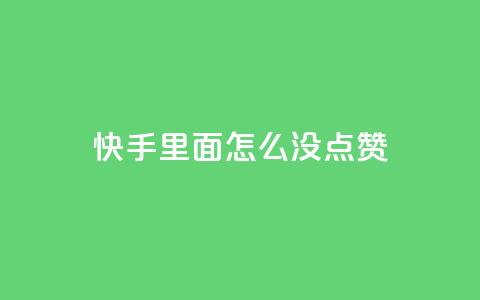 快手里面怎么没点赞